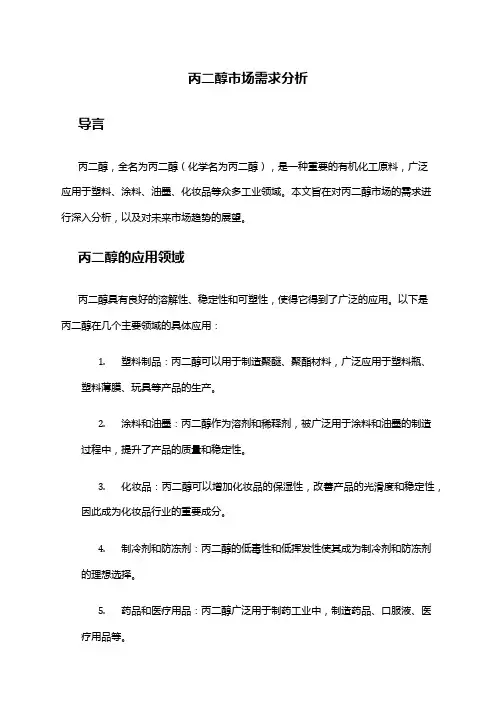 丙二醇市场需求分析

导言

丙二醇，全名为丙二醇（化学名为丙二醇），是一种重要的有机化工原料，广泛应用于塑料、涂料、油墨、化妆品等众多工业领域。本文旨在对丙二醇市场的需求进行深入分析，以及对未来市场趋势的展望。

丙二醇的应用领域

丙二醇具有良好的溶解性、稳定性和可塑性，使得它得到了广泛的应用。以下是丙二醇在几个主要领域的具体应用：

1. 塑料制品：丙二醇可以用于制造聚醚、聚酯材料，广泛应用于塑料瓶、塑料薄膜、玩具等产品的生产。

2. 涂料和油墨：丙二醇作为溶剂和稀释剂，被广泛用于涂料和油墨的制造过程中，提升了产品的质量和稳定性。

3. 化妆品：丙二醇可以增加化妆品的保湿性，改善产品的光滑度和稳定性，因此成为化妆品行业的重要成分。

4. 制冷剂和防冻剂：丙二醇的低毒性和低挥发性使其成为制冷剂和防冻剂的理想选择。

5. 药品和医疗用品：丙二醇广泛用于制药工业中，制造药品、口服液、医疗用品等。